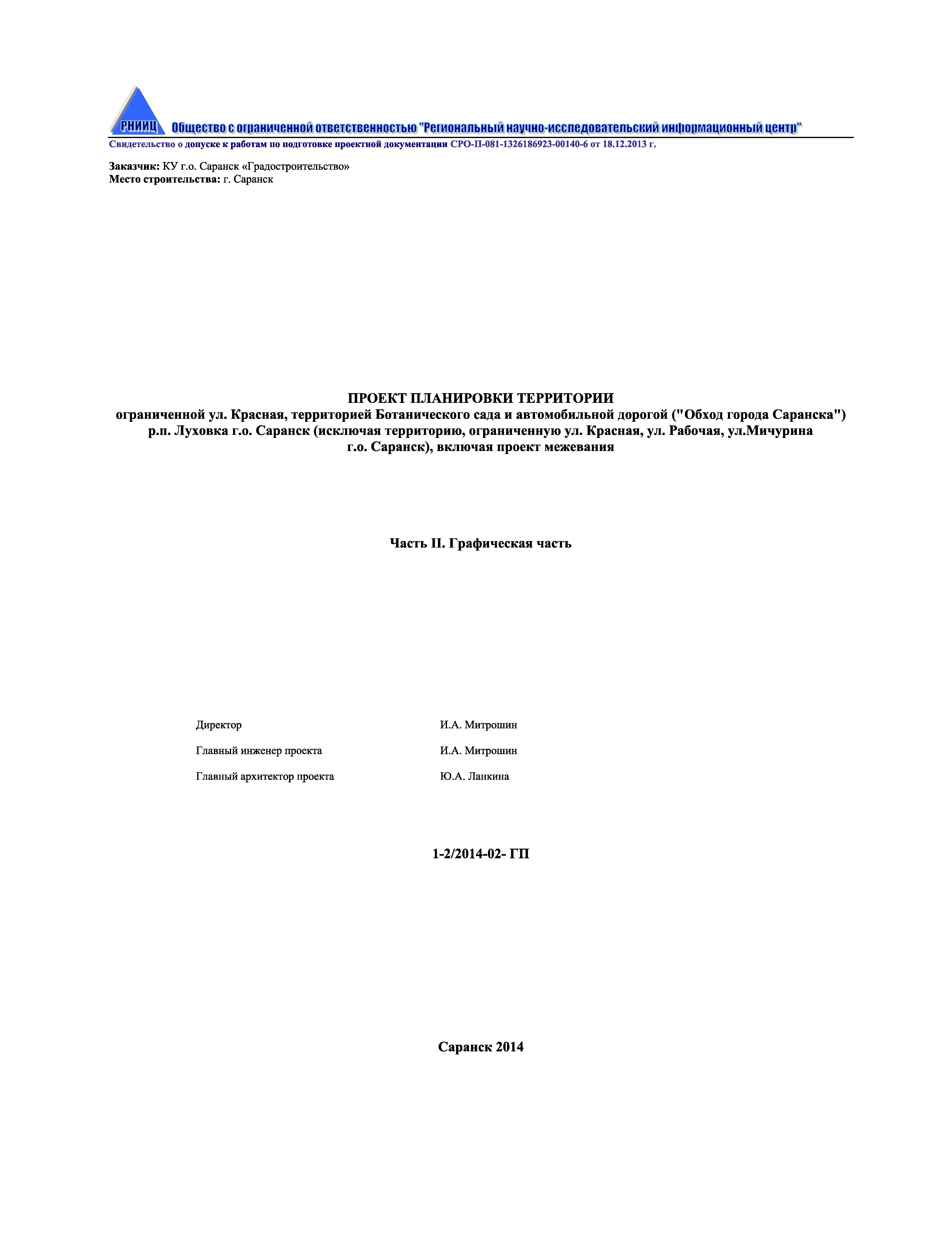 РНИИЦ Общество с ограниченной ответственностью "Региональный научно-исследовательский информационный центр"
Свидетельство о допуске к работам по подготовке проектной документации СРО-П-081-1326186923-00140-6 от 18.12.2013 г.

Заказчик: КУ г.о. Саранск «Градостроительство»
Место строительства: г. Саранск

ПРОЕКТ ПЛАНИРОВКИ ТЕРРИТОРИИ
ограниченной ул. Красная, территорией Ботанического сада и автомобильной дорогой ("Обход города Саранска") р.п. Луховка г.о. Саранск (исключая территорию, ограниченную ул. Красная, ул. Рабочая, ул.Мичурина г.о. Саранск), включая проект межевания

Часть II. Графическая часть

Директор И.А. Митрошин

Главный инженер проекта И.А. Митрошин

Главный архитектор проекта Ю.А. Ланкина

1-2/2014-02- ГП

Саранск 2014